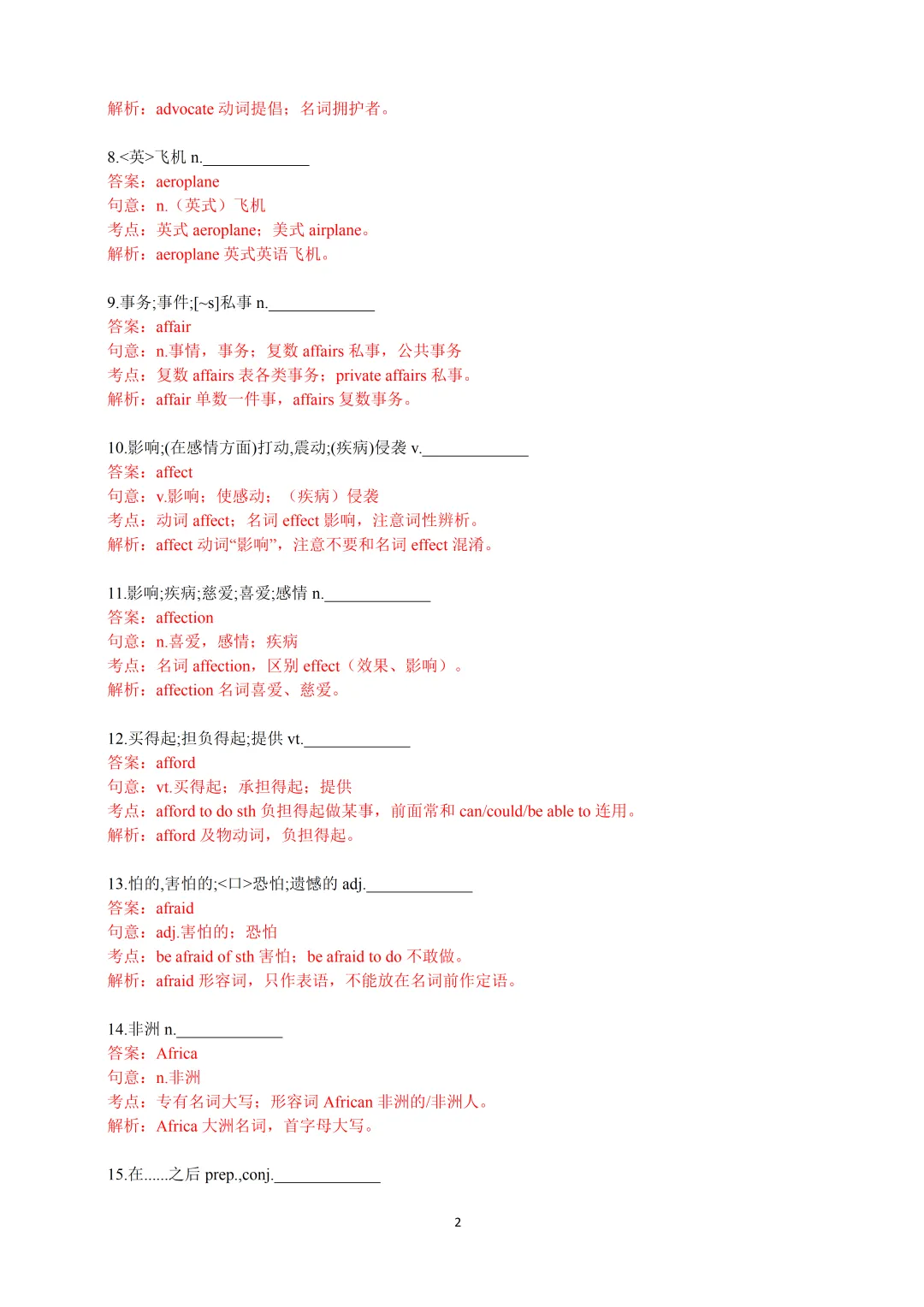 解析：advocate 动词提倡；名词拥护者。

8.<英>飞机 n.______________
答案：aeroplane
句意：n.（英式）飞机
考点：英式 aeroplane；美式 airplane。
解析：aeroplane 英式英语飞机。

9.事务;事件;[~s]私事 n.______________
答案：affair
句意：n.事情，事务；复数 affairs 私事，公共事务
考点：复数 affairs 表各类事务；private affairs 私事。
解析：affair 单数一件事，affairs 复数事务。

10.影响;(在感情方面)打动,震动;(疾病)侵袭 v.______________
答案：affect
句意：v.影响；使感动；（疾病）侵袭
考点：动词 affect；名词 effect 影响，注意词性辨析。
解析：affect 动词“影响”，注意不要和名词 effect 混淆。

11.影响;疾病;慈爱;喜爱;感情 n.______________
答案：affection
句意：n.喜爱，感情；疾病
考点：名词 affection，区别 effect（效果、影响）。
解析：affection 名词喜爱、慈爱。

12.买得起;担负得起;提供 vt.______________
答案：afford
句意：vt.买得起；承担得起；提供
考点：afford to do sth 负担得起做某事，前面常和 can/could/be able to 连用。
解析：afford 及物动词，负担得起。

13.怕的,害怕的;<口>恐怕;遗憾的 adj.______________
答案：afraid
句意：adj.害怕的；恐怕
考点：be afraid of sth 害怕；be afraid to do 不敢做。
解析：afraid 形容词，只作表语，不能放在名词前作定语。

14.非洲 n.______________
答案：Africa
句意：n.非洲
考点：专有名词大写；形容词 African 非洲的/非洲人。
解析：Africa 大洲名词，首字母大写。

15.在......之后 prep.,conj.______________

2